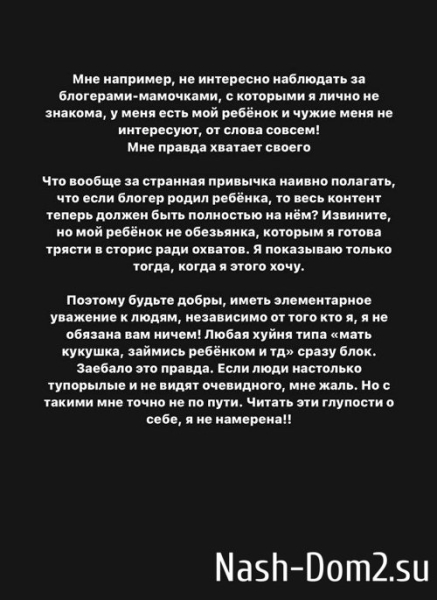 Мне например, не интересно наблюдать за блогерами-мамочками, с которыми я лично не знакома, у меня есть мой ребёнок и чужие меня не интересуют, от слова совсем!
Мне правда хватает своего

Что вообще за странная привычка наивно полагать, что если блогер родил ребёнка, то весь контент теперь должен быть полностью на нём? Извините, но мой ребёнок не обезьянка, которым я готова трясти в сторис ради охватов. Я показываю только тогда, когда я этого хочу.

Поэтому будьте добры, иметь элементарное уважение к людям, независимо от того кто я, я не обязана вам ничем! Любая хуйня типа «мать кукушка, займись ребёнком и тд» сразу блок. Заебало это правда. Если люди настолько тупорылые и не видят очевидного, мне жаль. Но с такими мне точно не по пути. Читать эти глупости о себе, я не намерена!!

Nash-Dom2.su